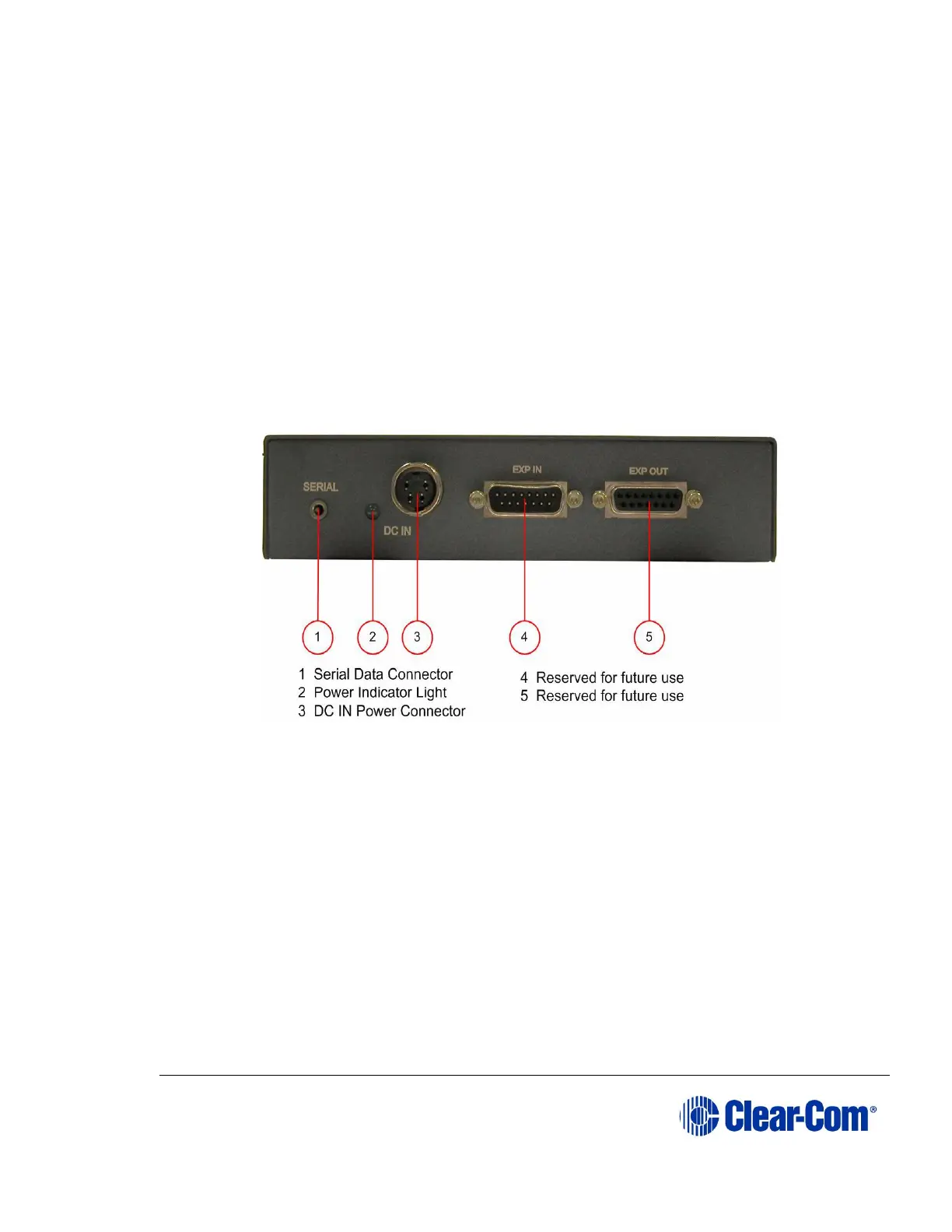 SERIAL

DC IN

EXP IN

EXP OUT

1

2

3

4

5

1 Serial Data Connector
2 Power Indicator Light
3 DC IN Power Connector

4 Reserved for future use
5 Reserved for future use

Clear-Com®